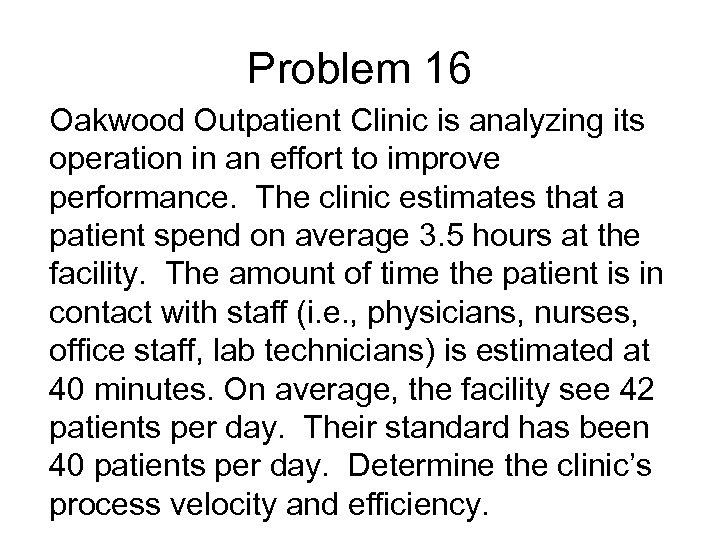 Problem 16

Oakwood Outpatient Clinic is analyzing its operation in an effort to improve performance. The clinic estimates that a patient spend on average 3.5 hours at the facility. The amount of time the patient is in contact with staff (i.e., physicians, nurses, office staff, lab technicians) is estimated at 40 minutes. On average, the facility see 42 patients per day. Their standard has been 40 patients per day. Determine the clinic's process velocity and efficiency.